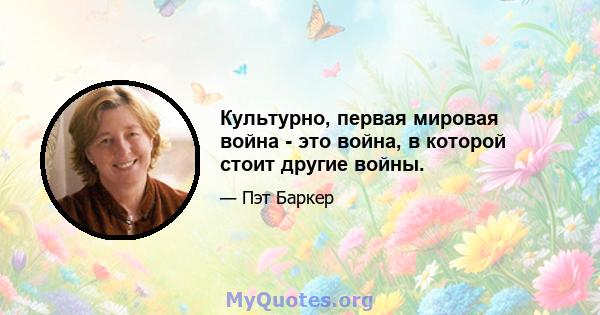 Культурно, первая мировая война - это война, в которой стоит другие войны.

— Пэт Баркер

MyQuotes.org